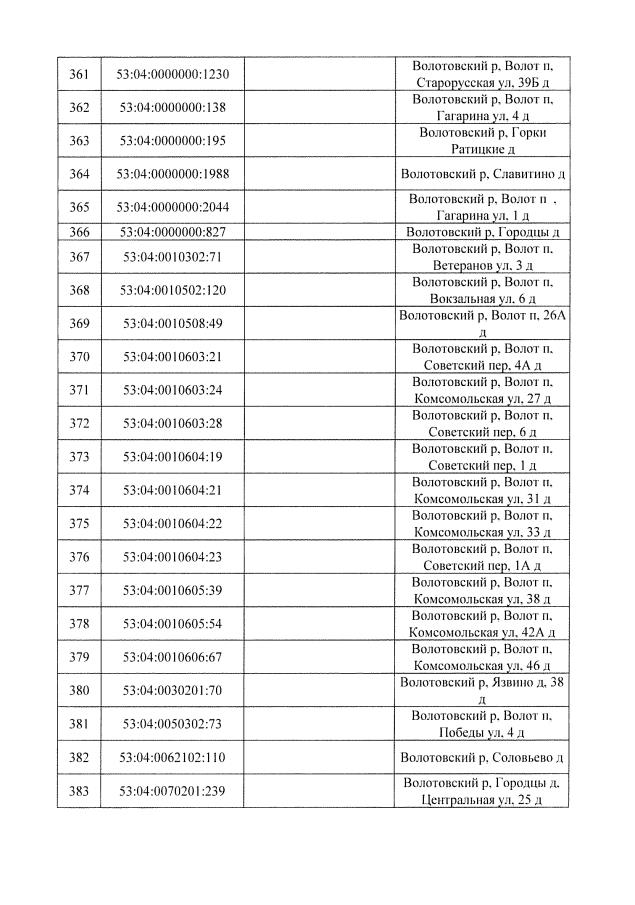 | 361 | 53:04:0000000:1230 | | Волотовский р, Волот п, Старорусская ул, 39Б д |
|---|---|---|---|
| 362 | 53:04:0000000:138 | | Волотовский р, Волот п, Гагарина ул, 4 д |
| 363 | 53:04:0000000:195 | | Волотовский р, Горки Ратицкие д |
| 364 | 53:04:0000000:1988 | | Волотовский р, Славитино д |
| 365 | 53:04:0000000:2044 | | Волотовский р, Волот п , Гагарина ул, 1 д |
| 366 | 53:04:0000000:827 | | Волотовский р, Городцы д |
| 367 | 53:04:0010302:71 | | Волотовский р, Волот п, Ветеранов ул, 3 д |
| 368 | 53:04:0010502:120 | | Волотовский р, Волот п, Вокзальная ул, 6 д |
| 369 | 53:04:0010508:49 | | Волотовский р, Волот п, 26А д |
| 370 | 53:04:0010603:21 | | Волотовский р, Волот п, Советский пер, 4А д |
| 371 | 53:04:0010603:24 | | Волотовский р, Волот п, Комсомольская ул, 27 д |
| 372 | 53:04:0010603:28 | | Волотовский р, Волот п, Советский пер, 6 д |
| 373 | 53:04:0010604:19 | | Волотовский р, Волот п, Советский пер, 1 д |
| 374 | 53:04:0010604:21 | | Волотовский р, Волот п, Комсомольская ул, 31 д |
| 375 | 53:04:0010604:22 | | Волотовский р, Волот п, Комсомольская ул, 33 д |
| 376 | 53:04:0010604:23 | | Волотовский р, Волот п, Советский пер, 1А д |
| 377 | 53:04:0010605:39 | | Волотовский р, Волот п, Комсомольская ул, 38 д |
| 378 | 53:04:0010605:54 | | Волотовский р, Волот п, Комсомольская ул, 42А д |
| 379 | 53:04:0010606:67 | | Волотовский р, Волот п, Комсомольская ул, 46 д |
| 380 | 53:04:0030201:70 | | Волотовский р, Язвино д, 38 д |
| 381 | 53:04:0050302:73 | | Волотовский р, Волот п, Победы ул, 4 д |
| 382 | 53:04:0062102:110 | | Волотовский р, Соловьево д |
| 383 | 53:04:0070201:239 | | Волотовский р, Городцы д, Центральная ул, 25 д |